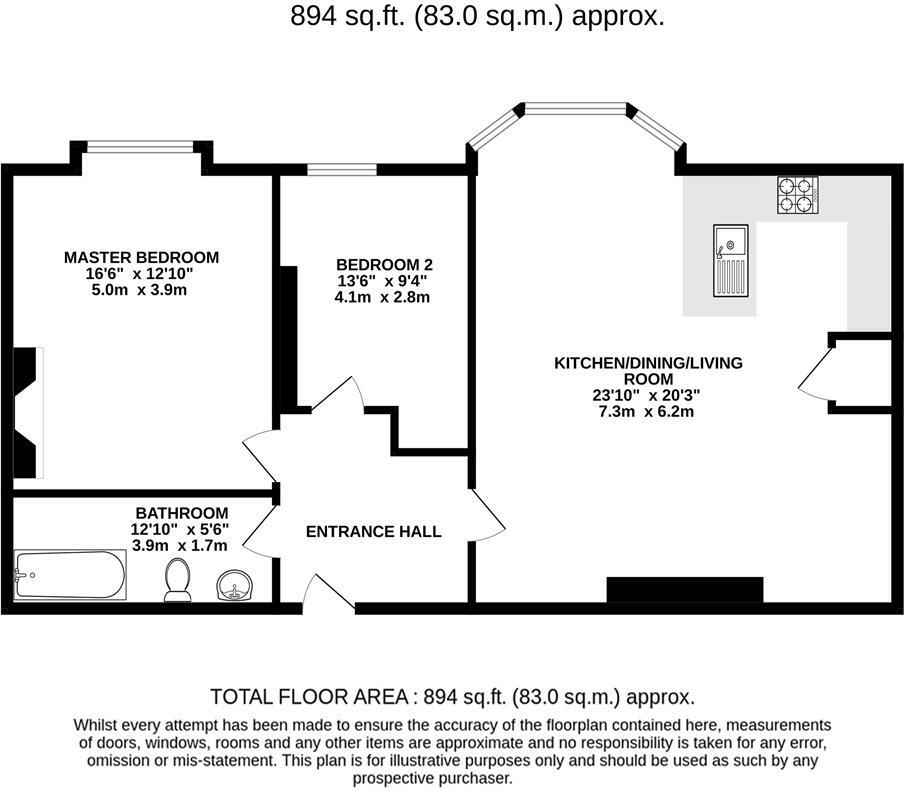 894 sq.ft. (83.0 sq.m.) approx.

MASTER BEDROOM
16'6" x 12'10"
5.0m x 3.9m

BEDROOM 2
13'6" x 9'4"
4.1m x 2.8m

KITCHEN/DINING/LIVING ROOM
23'10" x 20'3"
7.3m x 6.2m

BATHROOM
12'10" x 5'6"
3.9m x 1.7m

ENTRANCE HALL

TOTAL FLOOR AREA : 894 sq.ft. (83.0 sq.m.) approx.

Whilst every attempt has been made to ensure the accuracy of the floorplan contained here, measurements of doors, windows, rooms and any other items are approximate and no responsibility is taken for any error, omission or mis-statement. This plan is for illustrative purposes only and should be used as such by any prospective purchaser.